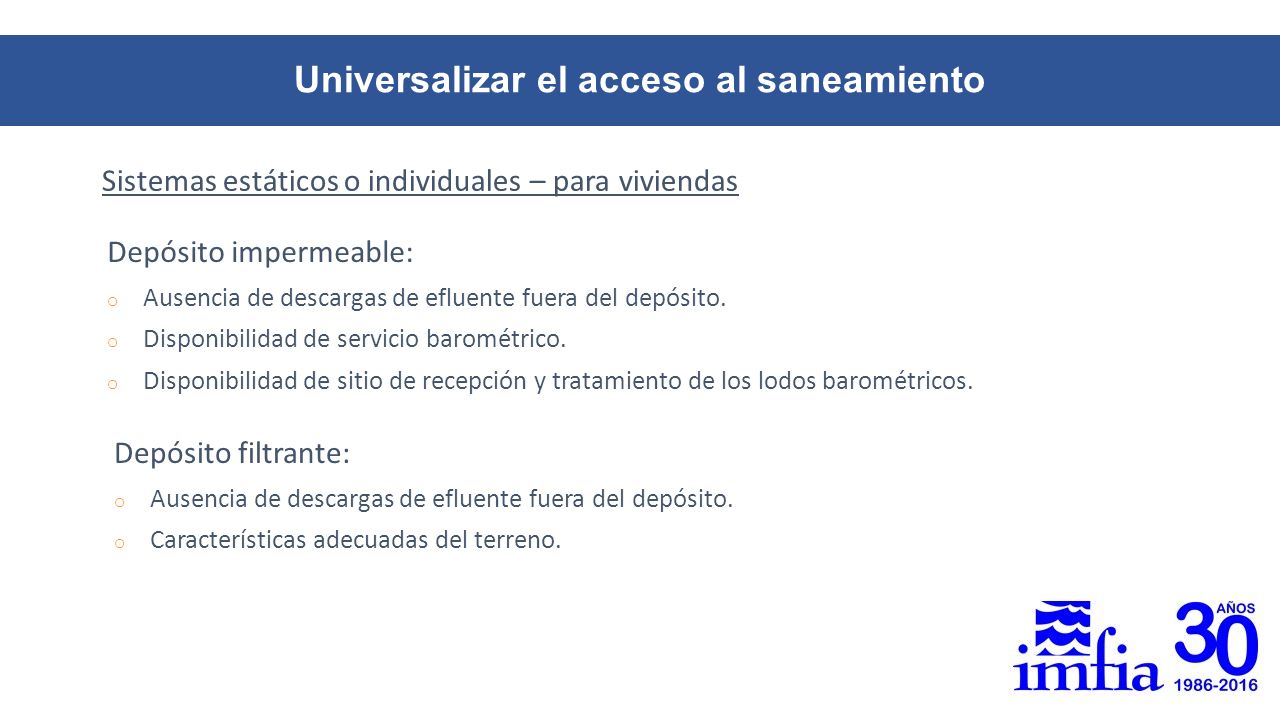 Universalizar el acceso al saneamiento

Sistemas estáticos o individuales – para viviendas

Depósito impermeable:

o Ausencia de descargas de efluente fuera del depósito.
o Disponibilidad de servicio barométrico.
o Disponibilidad de sitio de recepción y tratamiento de los lodos barométricos.

Depósito filtrante:

o Ausencia de descargas de efluente fuera del depósito.
o Características adecuadas del terreno.

imfia 30 AÑOS 1986-2016